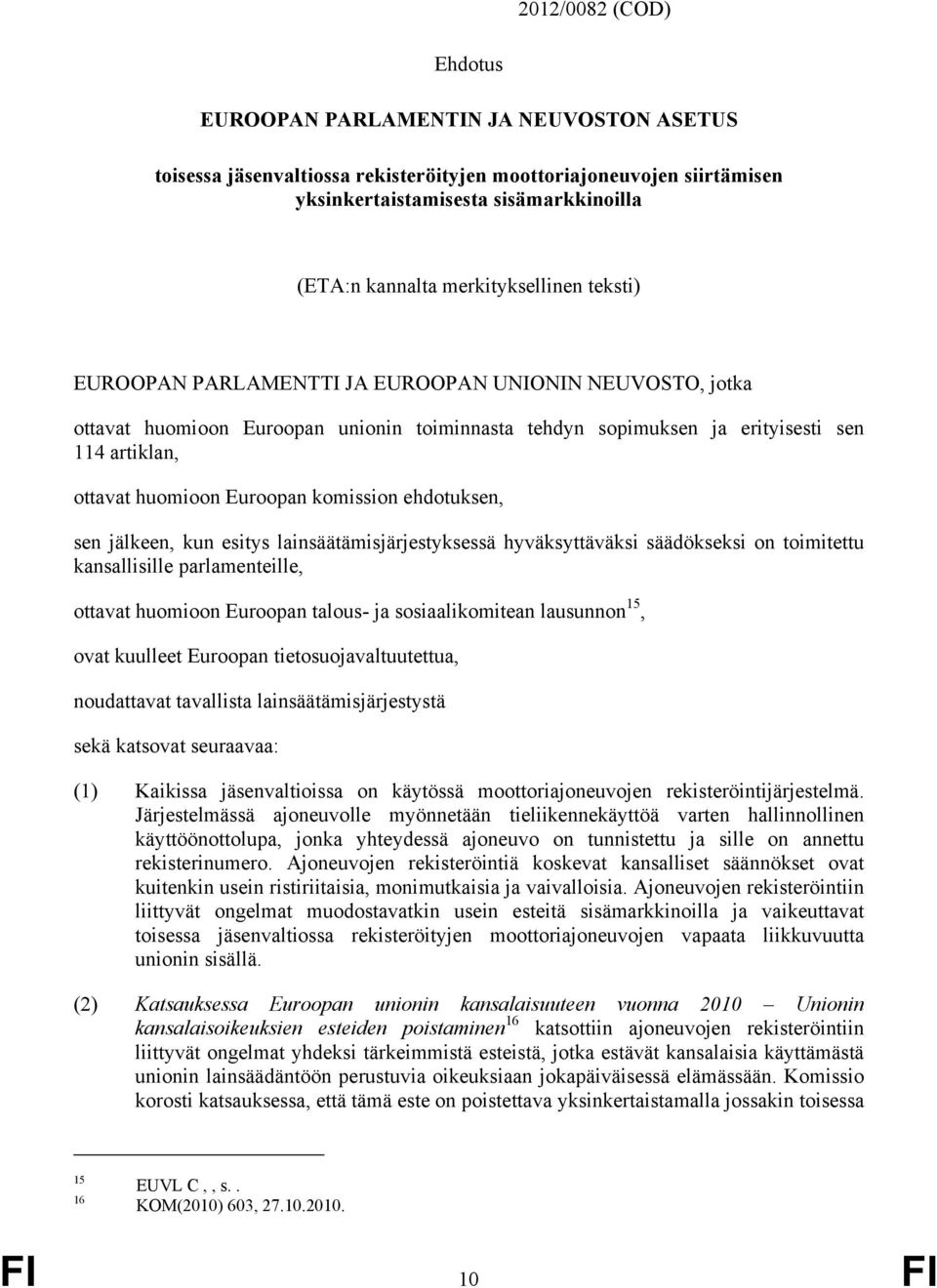 2012/0082 (COD)

Ehdotus

EUROOPAN PARLAMENTIN JA NEUVOSTON ASETUS

toisessa jäsenvaltiossa rekisteröityjen moottoriajoneuvojen siirtämisen yksinkertaistamisesta sisämarkkinoilla

(ETA:n kannalta merkityksellinen teksti)

EUROOPAN PARLAMENTTI JA EUROOPAN UNIONIN NEUVOSTO, jotka

ottavat huomioon Euroopan unionin toiminnasta tehdyn sopimuksen ja erityisesti sen 114 artiklan,

ottavat huomioon Euroopan komission ehdotuksen,

sen jälkeen, kun esitys lainsäätämisjärjestyksessä hyväksyttäväksi säädökseksi on toimitettu kansallisille parlamenteille,

ottavat huomioon Euroopan talous- ja sosiaalikomitean lausunnon$^{15}$,

ovat kuulleet Euroopan tietosuojavaltuutettua,

noudattavat tavallista lainsäätämisjärjestystä

sekä katsovat seuraavaa:

(1) Kaikissa jäsenvaltioissa on käytössä moottoriajoneuvojen rekisteröintijärjestelmä. Järjestelmässä ajoneuvolle myönnetään tieliikennekäyttöä varten hallinnollinen käyttöönottolupa, jonka yhteydessä ajoneuvo on tunnistettu ja sille on annettu rekisterinumero. Ajoneuvojen rekisteröintiä koskevat kansalliset säännökset ovat kuitenkin usein ristiriitaisia, monimutkaisia ja vaivalloisia. Ajoneuvojen rekisteröintiin liittyvät ongelmat muodostavatkin usein esteitä sisämarkkinoilla ja vaikeuttavat toisessa jäsenvaltiossa rekisteröityjen moottoriajoneuvojen vapaata liikkuvuutta unionin sisällä.

(2) Katsauksessa Euroopan unionin kansalaisuuteen vuonna 2010 – Unionin kansalaisoikeuksien esteiden poistaminen$^{16}$ katsottiin ajoneuvojen rekisteröintiin liittyvät ongelmat yhdeksi tärkeimmistä esteistä, jotka estävät kansalaisia käyttämästä unionin lainsäädäntöön perustuvia oikeuksiaan jokapäiväisessä elämässään. Komissio korosti katsauksessa, että tämä este on poistettava yksinkertaistamalla jossakin toisessa

$^{15}$ EUVL C , , s. .
$^{16}$ KOM(2010) 603, 27.10.2010.

FI 10 FI